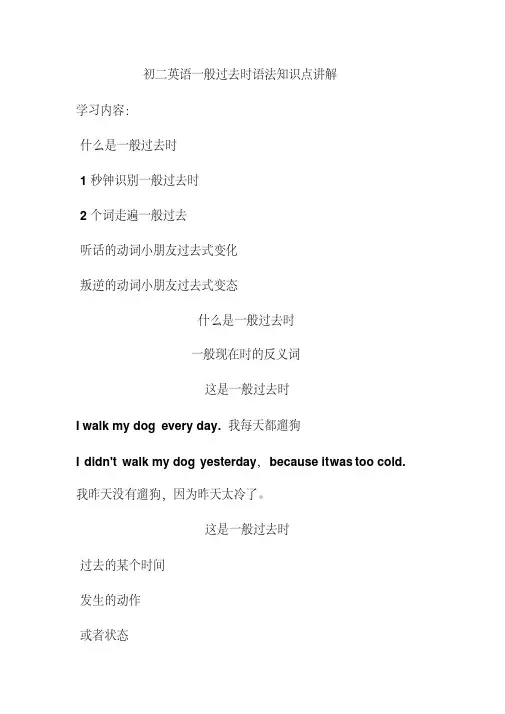 初二英语一般过去时语法知识点讲解

学习内容:

什么是一般过去时

1 秒钟识别一般过去时

2 个词走遍一般过去

听话的动词小朋友过去式变化

叛逆的动词小朋友过去式变态

什么是一般过去时

一般现在时的反义词

这是一般过去时

I walk my dog every day. 我每天都遛狗

I didn't walk my dog yesterday, because itwas too cold.

我昨天没有遛狗, 因为昨天太冷了。

这是一般过去时

过去的某个时间

发生的动作

或者状态